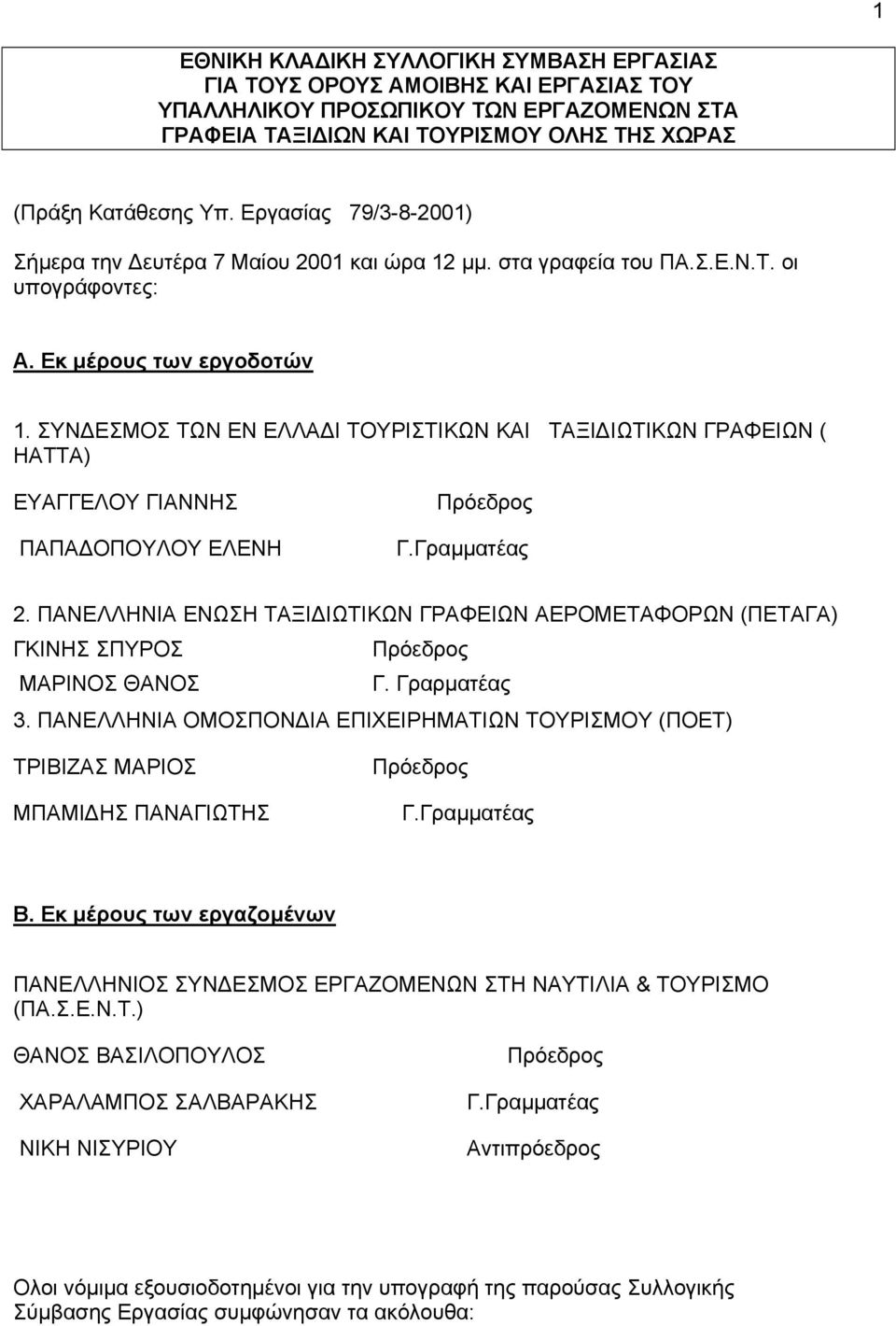 1

ΕΘΝΙΚΗ ΚΛΑΔΙΚΗ ΣΥΛΛΟΓΙΚΗ ΣΥΜΒΑΣΗ ΕΡΓΑΣΙΑΣ ΓΙΑ ΤΟΥΣ ΟΡΟΥΣ ΑΜΟΙΒΗΣ ΚΑΙ ΕΡΓΑΣΙΑΣ ΤΟΥ ΥΠΑΛΛΗΛΙΚΟΥ ΠΡΟΣΩΠΙΚΟΥ ΤΩΝ ΕΡΓΑΖΟΜΕΝΩΝ ΣΤΑ ΓΡΑΦΕΙΑ ΤΑΞΙΔΙΩΝ ΚΑΙ ΤΟΥΡΙΣΜΟΥ ΟΛΗΣ ΤΗΣ ΧΩΡΑΣ

(Πράξη Κατάθεσης Υπ. Εργασίας 79/3-8-2001)

Σήμερα την Δευτέρα 7 Μαίου 2001 και ώρα 12 μμ. στα γραφεία του ΠΑ.Σ.Ε.Ν.Τ. οι υπογράφοντες:

Α. Εκ μέρους των εργοδοτών

1. ΣΥΝΔΕΣΜΟΣ ΤΩΝ ΕΝ ΕΛΛΑΔΙ ΤΟΥΡΙΣΤΙΚΩΝ ΚΑΙ ΤΑΞΙΔΙΩΤΙΚΩΝ ΓΡΑΦΕΙΩΝ ( ΗΑΤΤΑ)

ΕΥΑΓΓΕΛΟΥ ΓΙΑΝΝΗΣ Πρόεδρος

ΠΑΠΑΔΟΠΟΥΛΟΥ ΕΛΕΝΗ Γ.Γραμματέας

2. ΠΑΝΕΛΛΗΝΙΑ ΕΝΩΣΗ ΤΑΞΙΔΙΩΤΙΚΩΝ ΓΡΑΦΕΙΩΝ ΑΕΡΟΜΕΤΑΦΟΡΩΝ (ΠΕΤΑΓΑ)

ΓΚΙΝΗΣ ΣΠΥΡΟΣ Πρόεδρος

ΜΑΡΙΝΟΣ ΘΑΝΟΣ Γ. Γραρματέας

3. ΠΑΝΕΛΛΗΝΙΑ ΟΜΟΣΠΟΝΔΙΑ ΕΠΙΧΕΙΡΗΜΑΤΙΩΝ ΤΟΥΡΙΣΜΟΥ (ΠΟΕΤ)

ΤΡΙΒΙΖΑΣ ΜΑΡΙΟΣ Πρόεδρος

ΜΠΑΜΙΔΗΣ ΠΑΝΑΓΙΩΤΗΣ Γ.Γραμματέας

Β. Εκ μέρους των εργαζομένων

ΠΑΝΕΛΛΗΝΙΟΣ ΣΥΝΔΕΣΜΟΣ ΕΡΓΑΖΟΜΕΝΩΝ ΣΤΗ ΝΑΥΤΙΛΙΑ & ΤΟΥΡΙΣΜΟ (ΠΑ.Σ.Ε.Ν.Τ.)

ΘΑΝΟΣ ΒΑΣΙΛΟΠΟΥΛΟΣ Πρόεδρος

ΧΑΡΑΛΑΜΠΟΣ ΣΑΛΒΑΡΑΚΗΣ Γ.Γραμματέας

ΝΙΚΗ ΝΙΣΥΡΙΟΥ Αντιπρόεδρος

Ολοι νόμιμα εξουσιοδοτημένοι για την υπογραφή της παρούσας Συλλογικής Σύμβασης Εργασίας συμφώνησαν τα ακόλουθα: